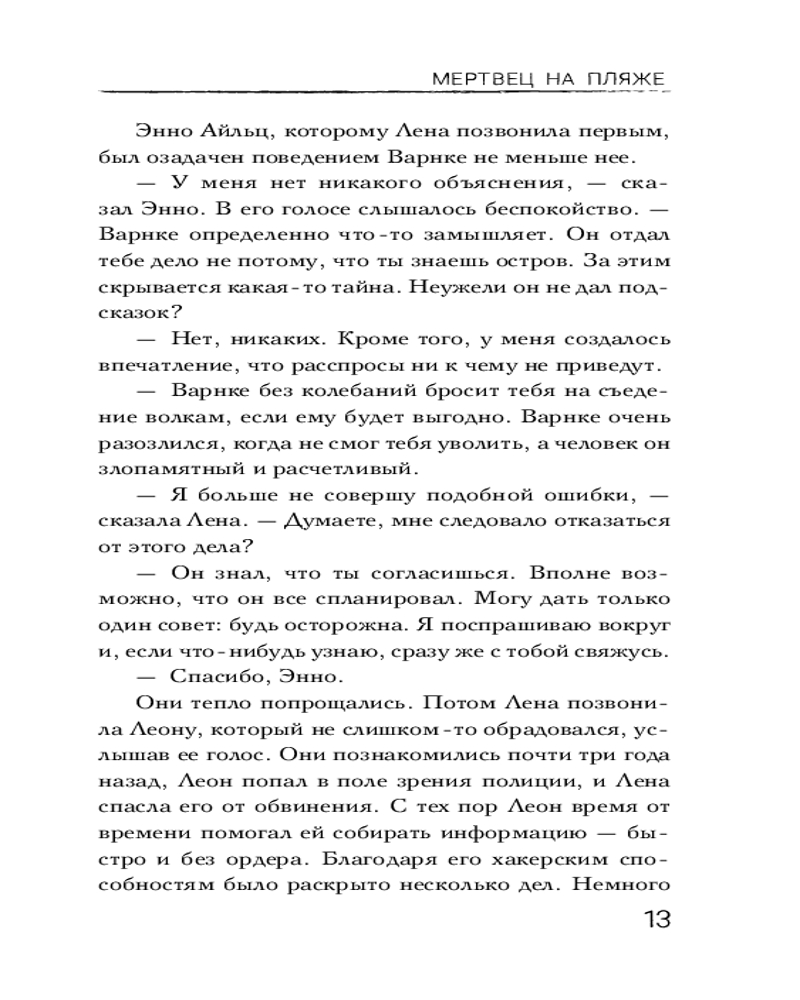 МЕРТВЕЦ НА ПЛЯЖЕ

Энно Айльц, которому Лена позвонила первым, был озадачен поведением Варнке не меньше нее.

— У меня нет никакого объяснения, — сказал Энно. В его голосе слышалось беспокойство. — Варнке определенно что-то замышляет. Он отдал тебе дело не потому, что ты знаешь остров. За этим скрывается какая-то тайна. Неужели он не дал подсказок?

— Нет, никаких. Кроме того, у меня создалось впечатление, что расспросы ни к чему не приведут.

— Варнке без колебаний бросит тебя на съедение волкам, если ему будет выгодно. Варнке очень разозлился, когда не смог тебя уволить, а человек он злопамятный и расчетливый.

— Я больше не совершу подобной ошибки, — сказала Лена. — Думаете, мне следовало отказаться от этого дела?

— Он знал, что ты согласишься. Вполне возможно, что он все спланировал. Могу дать только один совет: будь осторожна. Я поспрашиваю вокруг и, если что-нибудь узнаю, сразу же с тобой свяжусь.

— Спасибо, Энно.

Они тепло попрощались. Потом Лена позвонила Леону, который не слишком-то обрадовался, услышав ее голос. Они познакомились почти три года назад, Леон попал в поле зрения полиции, и Лена спасла его от обвинения. С тех пор Леон время от времени помогал ей собирать информацию — быстро и без ордера. Благодаря его хакерским способностям было раскрыто несколько дел. Немного

13